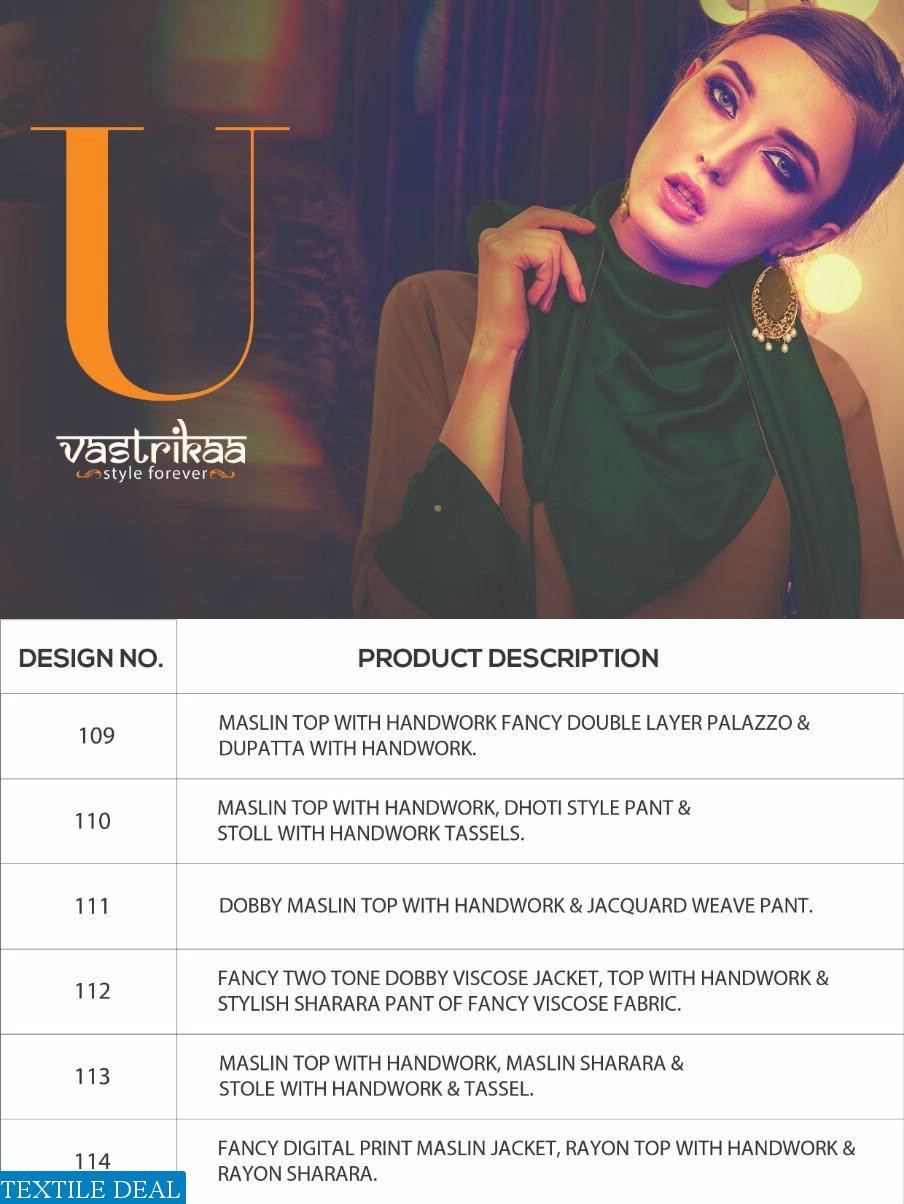 U

vastrikaa
style forever

| DESIGN NO. | PRODUCT DESCRIPTION |
|---|---|
| 109 | MASLIN TOP WITH HANDWORK FANCY DOUBLE LAYER PALAZZO & DUPATTA WITH HANDWORK. |
| 110 | MASLIN TOP WITH HANDWORK, DHOTI STYLE PANT & STOLL WITH HANDWORK TASSELS. |
| 111 | DOBBY MASLIN TOP WITH HANDWORK & JACQUARD WEAVE PANT. |
| 112 | FANCY TWO TONE DOBBY VISCOSE JACKET, TOP WITH HANDWORK & STYLISH SHARARA PANT OF FANCY VISCOSE FABRIC. |
| 113 | MASLIN TOP WITH HANDWORK, MASLIN SHARARA & STOLE WITH HANDWORK & TASSEL. |
| 114 | FANCY DIGITAL PRINT MASLIN JACKET, RAYON TOP WITH HANDWORK & RAYON SHARARA. |

TEXTILE DEAL